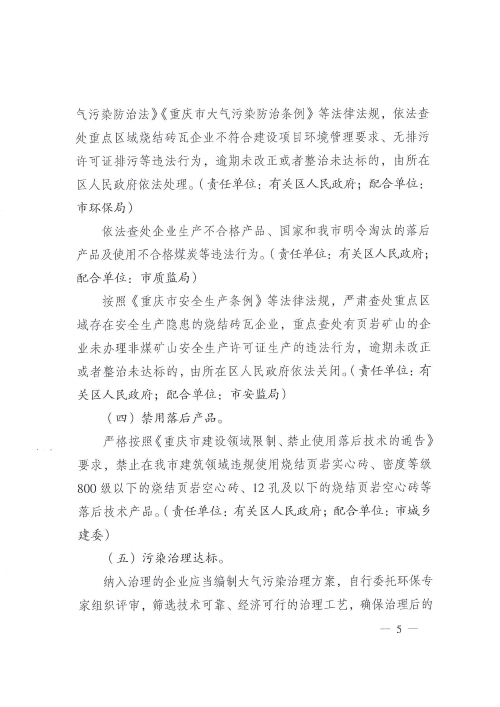 气污染防治法》《重庆市大气污染防治条例》等法律法规，依法查处重点区域烧结砖瓦企业不符合建设项目环境管理要求、无排污许可证排污等违法行为，逾期未改正或者整治未达标的，由所在区人民政府依法处理。（责任单位：有关区人民政府；配合单位：市环保局）

依法查处企业生产不合格产品、国家和我市明令淘汰的落后产品及使用不合格煤炭等违法行为。（责任单位：有关区人民政府；配合单位：市质监局）

按照《重庆市安全生产条例》等法律法规，严肃查处重点区域存在安全生产隐患的烧结砖瓦企业，重点查处有页岩矿山的企业未办理非煤矿山安全生产许可证生产的违法行为，逾期未改正或者整治未达标的，由所在区人民政府依法关闭。（责任单位：有关区人民政府；配合单位：市安监局）

（四）禁用落后产品。

严格按照《重庆市建设领域限制、禁止使用落后技术的通告》要求，禁止在我市建筑领域违规使用烧结页岩实心砖、密度等级800级以下的烧结页岩空心砖、12孔及以下的烧结页岩空心砖等落后技术产品。（责任单位：有关区人民政府；配合单位：市城乡建委）

（五）污染治理达标。

纳入治理的企业应当编制大气污染治理方案，自行委托环保专家组织评审，筛选技术可靠、经济可行的治理工艺，确保治理后的

— 5 —